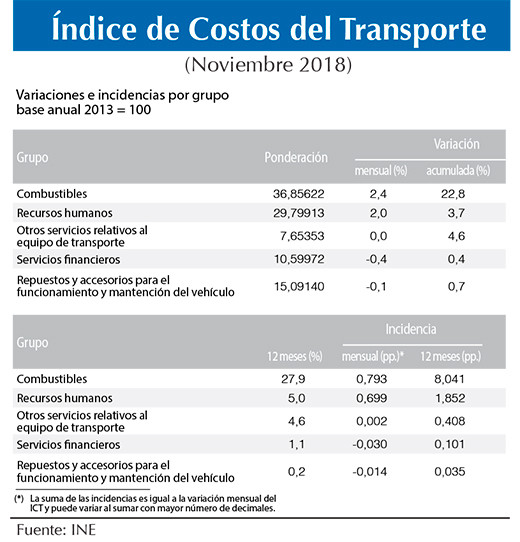 Índice de Costos del Transporte

(Noviembre 2018)

Variaciones e incidencias por grupo
base anual 2013 = 100

| Grupo | Ponderación | Variación mensual (%) | Variación acumulada (%) |
|---|---|---|---|
| Combustibles | 36,85622 | 2,4 | 22,8 |
| Recursos humanos | 29,79913 | 2,0 | 3,7 |
| Otros servicios relativos al equipo de transporte | 7,65353 | 0,0 | 4,6 |
| Servicios financieros | 10,59972 | -0,4 | 0,4 |
| Repuestos y accesorios para el funcionamiento y mantención del vehículo | 15,09140 | -0,1 | 0,7 |

| Grupo | 12 meses (%) | Incidencia mensual (pp.)* | Incidencia 12 meses (pp.) |
|---|---|---|---|
| Combustibles | 27,9 | 0,793 | 8,041 |
| Recursos humanos | 5,0 | 0,699 | 1,852 |
| Otros servicios relativos al equipo de transporte | 4,6 | 0,002 | 0,408 |
| Servicios financieros | 1,1 | -0,030 | 0,101 |
| Repuestos y accesorios para el funcionamiento y mantención del vehículo | 0,2 | -0,014 | 0,035 |

(*) La suma de las incidencias es igual a la variación mensual del ICT y puede variar al sumar con mayor número de decimales.

Fuente: INE